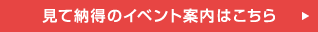 見て納得のイベント案内はこちら ▶